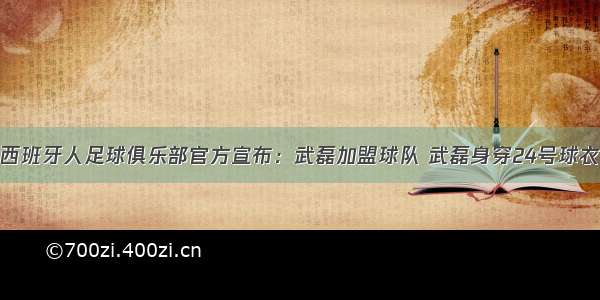 西班牙人足球俱乐部官方宣布：武磊加盟球队 武磊身穿24号球衣

©700zi.400zi.cn